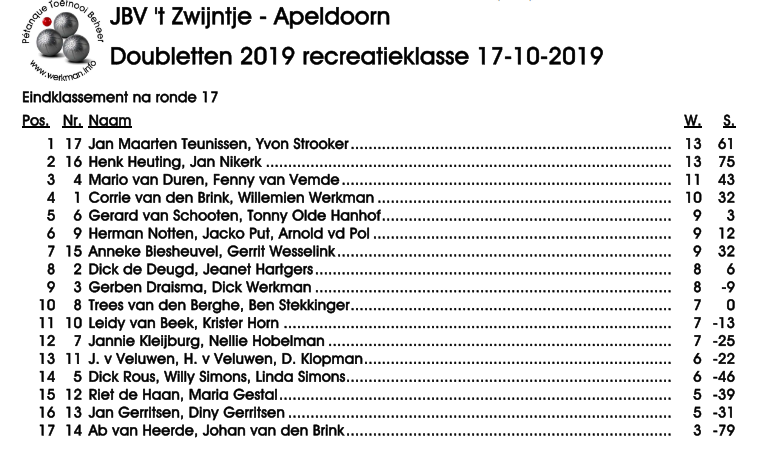 Pétanque Toernooi Beheer
www.werkman.info

JBV 't Zwijntje - Apeldoorn

Doubletten 2019 recreatieklasse 17-10-2019

Eindklassement na ronde 17

| Pos. | Nr. | Naam | W. | S. |
|---|---|---|---|---|
| 1 | 17 | Jan Maarten Teunissen, Yvon Strooker | 13 | 61 |
| 2 | 16 | Henk Heuting, Jan Nikerk | 13 | 75 |
| 3 | 4 | Mario van Duren, Fenny van Vemde | 11 | 43 |
| 4 | 1 | Corrie van den Brink, Willemien Werkman | 10 | 32 |
| 5 | 6 | Gerard van Schooten, Tonny Olde Hanhof | 9 | 3 |
| 6 | 9 | Herman Notten, Jacko Put, Arnold vd Pol | 9 | 12 |
| 7 | 15 | Anneke Biesheuvel, Gerrit Wesselink | 9 | 32 |
| 8 | 2 | Dick de Deugd, Jeanet Hartgers | 8 | 6 |
| 9 | 3 | Gerben Draisma, Dick Werkman | 8 | -9 |
| 10 | 8 | Trees van den Berghe, Ben Stekkinger | 7 | 0 |
| 11 | 10 | Leidy van Beek, Krister Horn | 7 | -13 |
| 12 | 7 | Jannie Kleijburg, Nellie Hobelman | 7 | -25 |
| 13 | 11 | J. v Veluwen, H. v Veluwen, D. Klopman | 6 | -22 |
| 14 | 5 | Dick Rous, Willy Simons, Linda Simons | 6 | -46 |
| 15 | 12 | Riet de Haan, Maria Gestal | 5 | -39 |
| 16 | 13 | Jan Gerritsen, Diny Gerritsen | 5 | -31 |
| 17 | 14 | Ab van Heerde, Johan van den Brink | 3 | -79 |